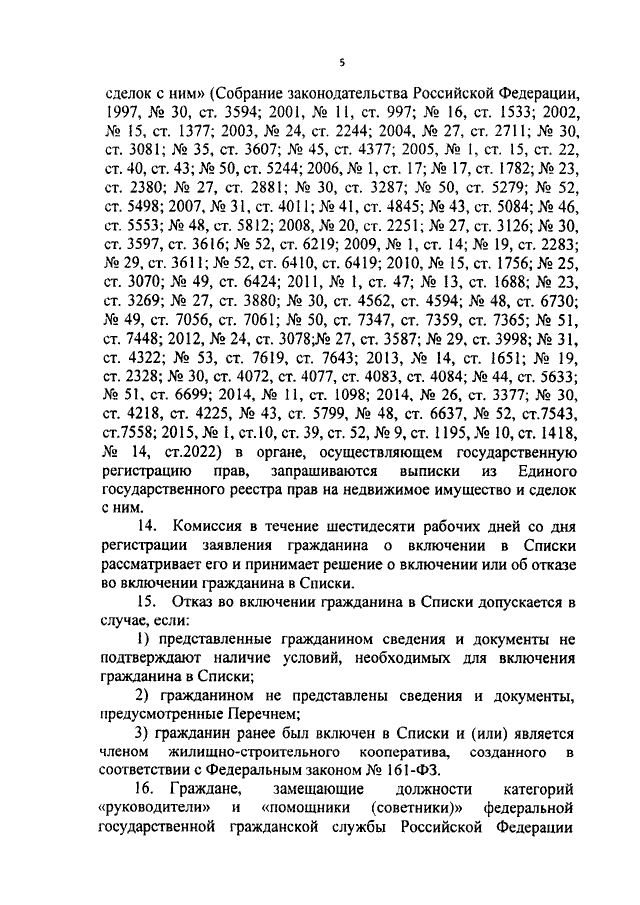 5

сделок с ним» (Собрание законодательства Российской Федерации, 1997, № 30, ст. 3594; 2001, № 11, ст. 997; № 16, ст. 1533; 2002, № 15, ст. 1377; 2003, № 24, ст. 2244; 2004, № 27, ст. 2711; № 30, ст. 3081; № 35, ст. 3607; № 45, ст. 4377; 2005, № 1, ст. 15, ст. 22, ст. 40, ст. 43; № 50, ст. 5244; 2006, № 1, ст. 17; № 17, ст. 1782; № 23, ст. 2380; № 27, ст. 2881; № 30, ст. 3287; № 50, ст. 5279; № 52, ст. 5498; 2007, № 31, ст. 4011; № 41, ст. 4845; № 43, ст. 5084; № 46, ст. 5553; № 48, ст. 5812; 2008, № 20, ст. 2251; № 27, ст. 3126; № 30, ст. 3597, ст. 3616; № 52, ст. 6219; 2009, № 1, ст. 14; № 19, ст. 2283; № 29, ст. 3611; № 52, ст. 6410, ст. 6419; 2010, № 15, ст. 1756; № 25, ст. 3070; № 49, ст. 6424; 2011, № 1, ст. 47; № 13, ст. 1688; № 23, ст. 3269; № 27, ст. 3880; № 30, ст. 4562, ст. 4594; № 48, ст. 6730; № 49, ст. 7056, ст. 7061; № 50, ст. 7347, ст. 7359, ст. 7365; № 51, ст. 7448; 2012, № 24, ст. 3078;№ 27, ст. 3587; № 29, ст. 3998; № 31, ст. 4322; № 53, ст. 7619, ст. 7643; 2013, № 14, ст. 1651; № 19, ст. 2328; № 30, ст. 4072, ст. 4077, ст. 4083, ст. 4084; № 44, ст. 5633; № 51, ст. 6699; 2014, № 11, ст. 1098; 2014, № 26, ст. 3377; № 30, ст. 4218, ст. 4225, № 43, ст. 5799, № 48, ст. 6637, № 52, ст.7543, ст.7558; 2015, № 1, ст.10, ст. 39, ст. 52, № 9, ст. 1195, № 10, ст. 1418, № 14, ст.2022) в органе, осуществляющем государственную регистрацию прав, запрашиваются выписки из Единого государственного реестра прав на недвижимое имущество и сделок с ним.

14. Комиссия в течение шестидесяти рабочих дней со дня регистрации заявления гражданина о включении в Списки рассматривает его и принимает решение о включении или об отказе во включении гражданина в Списки.

15. Отказ во включении гражданина в Списки допускается в случае, если:

1) представленные гражданином сведения и документы не подтверждают наличие условий, необходимых для включения гражданина в Списки;

2) гражданином не представлены сведения и документы, предусмотренные Перечнем;

3) гражданин ранее был включен в Списки и (или) является членом жилищно-строительного кооператива, созданного в соответствии с Федеральным законом № 161-ФЗ.

16. Граждане, замещающие должности категорий «руководители» и «помощники (советники)» федеральной государственной гражданской службы Российской Федерации